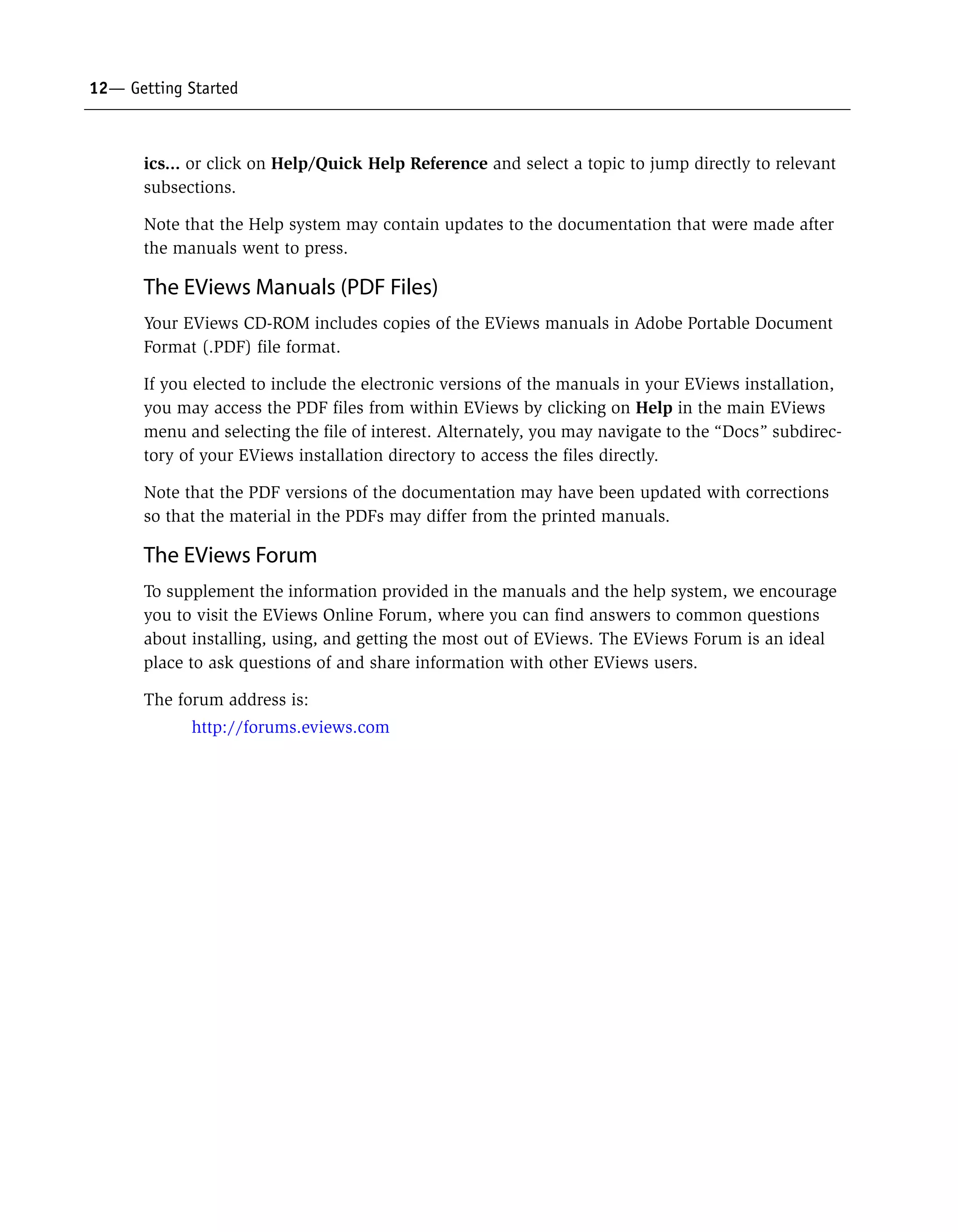 12— Getting Started

ics... or click on Help/Quick Help Reference and select a topic to jump directly to relevant subsections.

Note that the Help system may contain updates to the documentation that were made after the manuals went to press.

The EViews Manuals (PDF Files)

Your EViews CD-ROM includes copies of the EViews manuals in Adobe Portable Document Format (.PDF) file format.

If you elected to include the electronic versions of the manuals in your EViews installation, you may access the PDF files from within EViews by clicking on Help in the main EViews menu and selecting the file of interest. Alternately, you may navigate to the “Docs” subdirectory of your EViews installation directory to access the files directly.

Note that the PDF versions of the documentation may have been updated with corrections so that the material in the PDFs may differ from the printed manuals.

The EViews Forum

To supplement the information provided in the manuals and the help system, we encourage you to visit the EViews Online Forum, where you can find answers to common questions about installing, using, and getting the most out of EViews. The EViews Forum is an ideal place to ask questions of and share information with other EViews users.

The forum address is:

http://forums.eviews.com